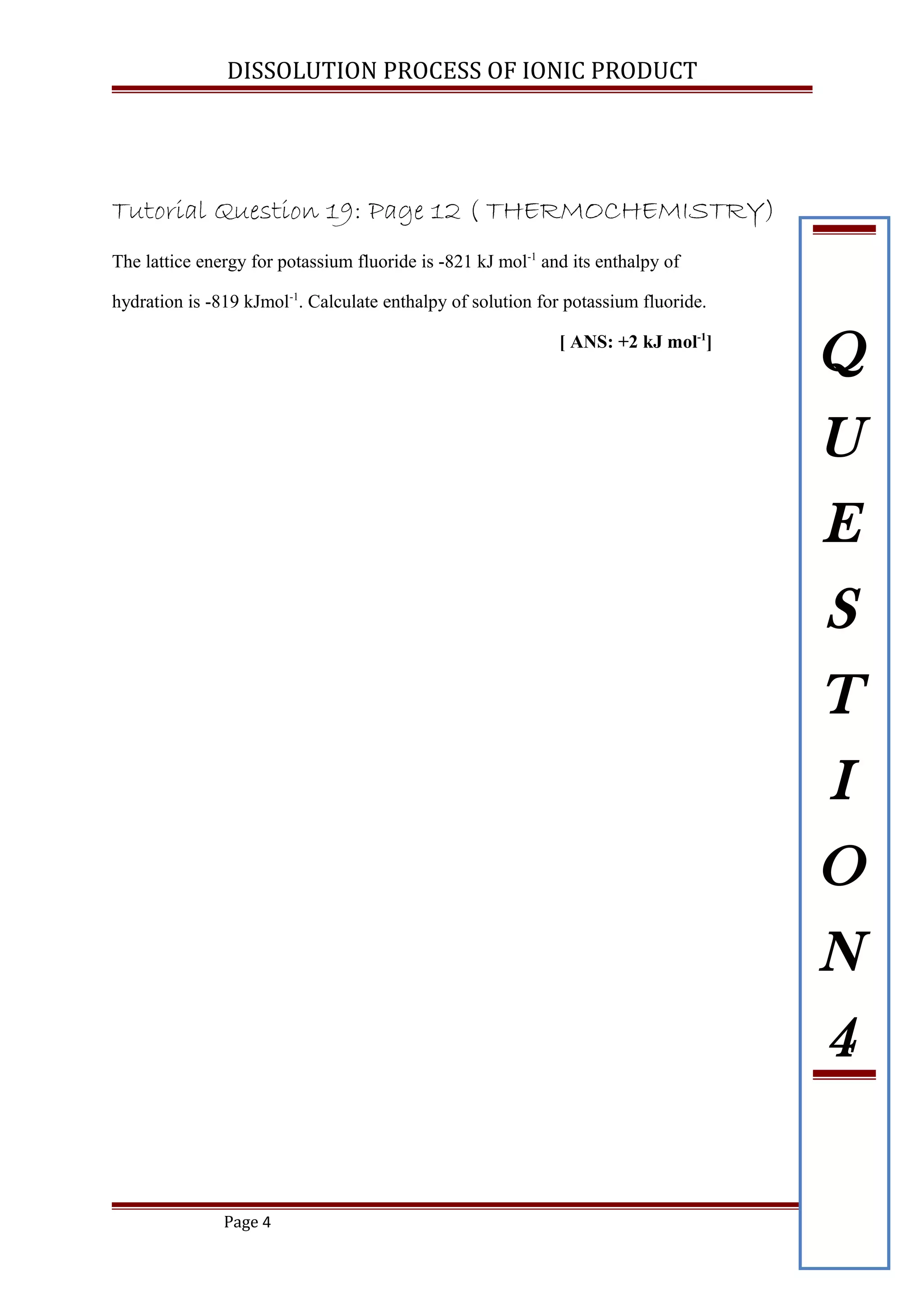 DISSOLUTION PROCESS OF IONIC PRODUCT

Tutorial Question 19: Page 12 ( THERMOCHEMISTRY)

The lattice energy for potassium fluoride is -821 kJ mol$^{-1}$ and its enthalpy of hydration is -819 kJmol$^{-1}$. Calculate enthalpy of solution for potassium fluoride.

[ ANS: +2 kJ mol$^{-1}$]

Q
U
E
S
T
I
O
N
4

Page 4